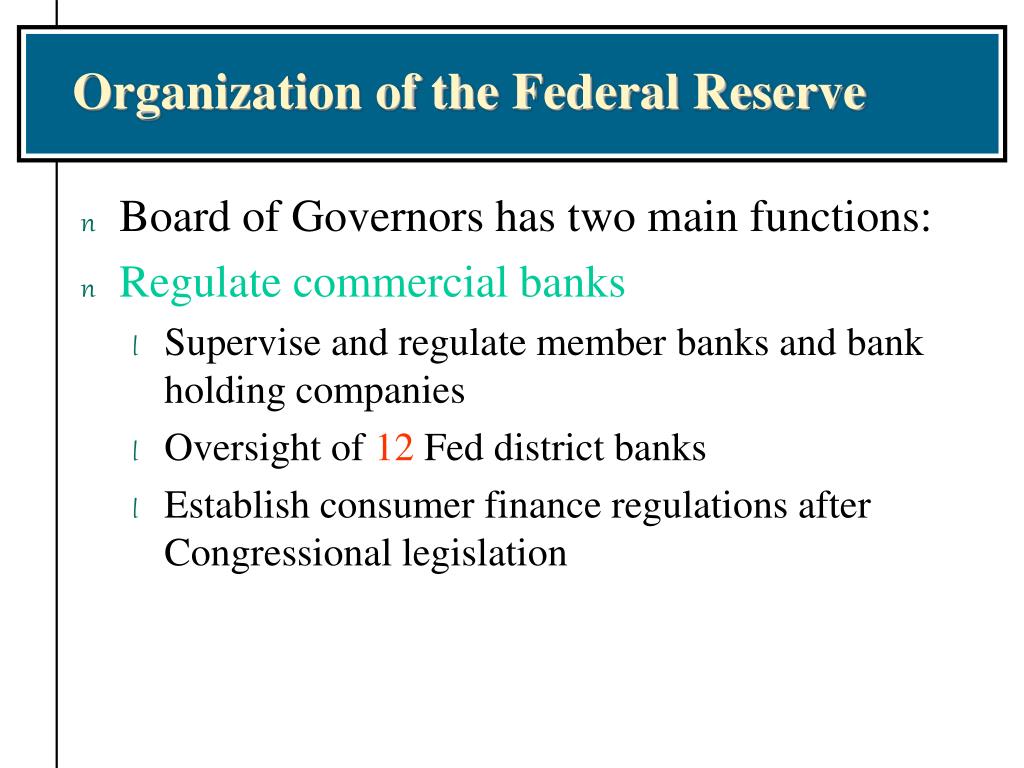 Organization of the Federal Reserve

n Board of Governors has two main functions:

n Regulate commercial banks

l Supervise and regulate member banks and bank holding companies

l Oversight of 12 Fed district banks

l Establish consumer finance regulations after Congressional legislation